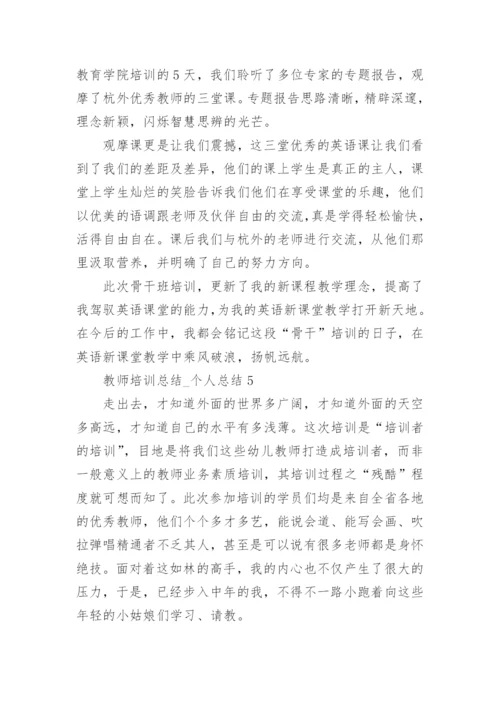 教育学院培训的5天，我们聆听了多位专家的专题报告，观摩了杭外优秀教师的三堂课。专题报告思路清晰，精辟深邃，理念新颖，闪烁智慧思辨的光芒。

观摩课更是让我们震撼，这三堂优秀的英语课让我们看到了我们的差距及差异，他们的课上学生是真正的主人，课堂上学生灿烂的笑脸告诉我们他们在享受课堂的乐趣，他们以优美的语调跟老师及伙伴自由的交流，真是学得轻松愉快，活得自由自在。课后我们与杭外的老师进行交流，从他们那里汲取营养，并明确了自己的努力方向。

此次骨干班培训，更新了我的新课程教学理念，提高了我驾驭英语课堂的能力，为我的英语新课堂教学打开新天地。在今后的工作中，我都会铭记这段“骨干”培训的日子，在英语新课堂教学中乘风破浪，扬帆远航。

教师培训总结_个人总结5

走出去，才知道外面的世界多广阔，才知道外面的天空多高远，才知道自己的水平有多浅薄。这次培训是“培训者的培训”，目地是将我们这些幼儿教师打造成培训者，而非一般意义上的教师业务素质培训，其培训过程之“残酷”程度就可想而知了。此次参加培训的学员们均是来自全省各地的优秀教师，他们个个多才多艺，能说会道、能写会画、吹拉弹唱精通者不乏其人，甚至是可以说有很多老师都是身怀绝技。面对着这如林的高手，我的内心也不仅产生了很大的压力，于是，已经步入中年的我，不得不一路小跑着向这些年轻的小姑娘们学习、请教。